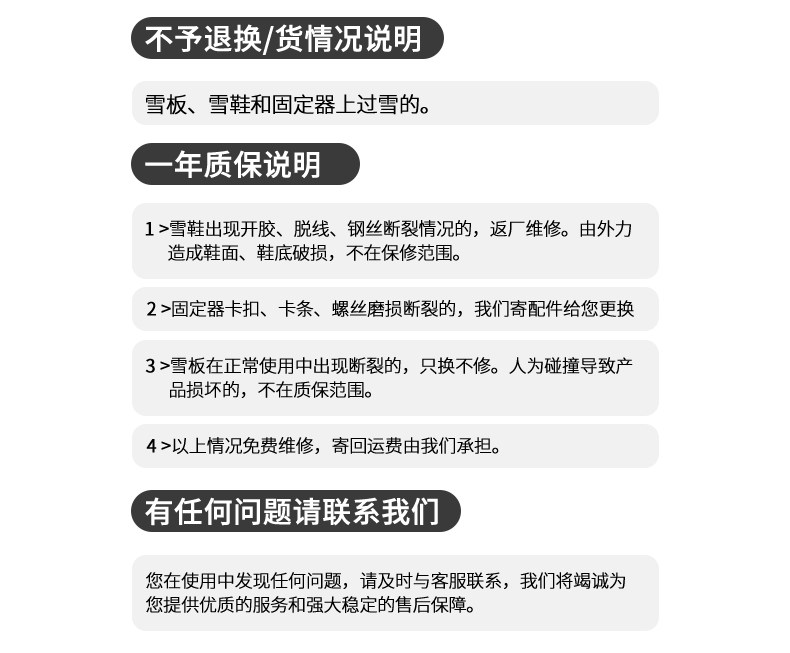 不予退换/货情况说明

雪板、雪鞋和固定器上过雪的。

一年质保说明

1 >雪鞋出现开胶、脱线、钢丝断裂情况的，返厂维修。由外力造成鞋面、鞋底破损，不在保修范围。

2 >固定器卡扣、卡条、螺丝磨损断裂的，我们寄配件给您更换

3 >雪板在正常使用中出现断裂的，只换不修。人为碰撞导致产品损坏的，不在质保范围。

4 >以上情况免费维修，寄回运费由我们承担。

有任何问题请联系我们

您在使用中发现任何问题，请及时与客服联系，我们将竭诚为您提供优质的服务和强大稳定的售后保障。